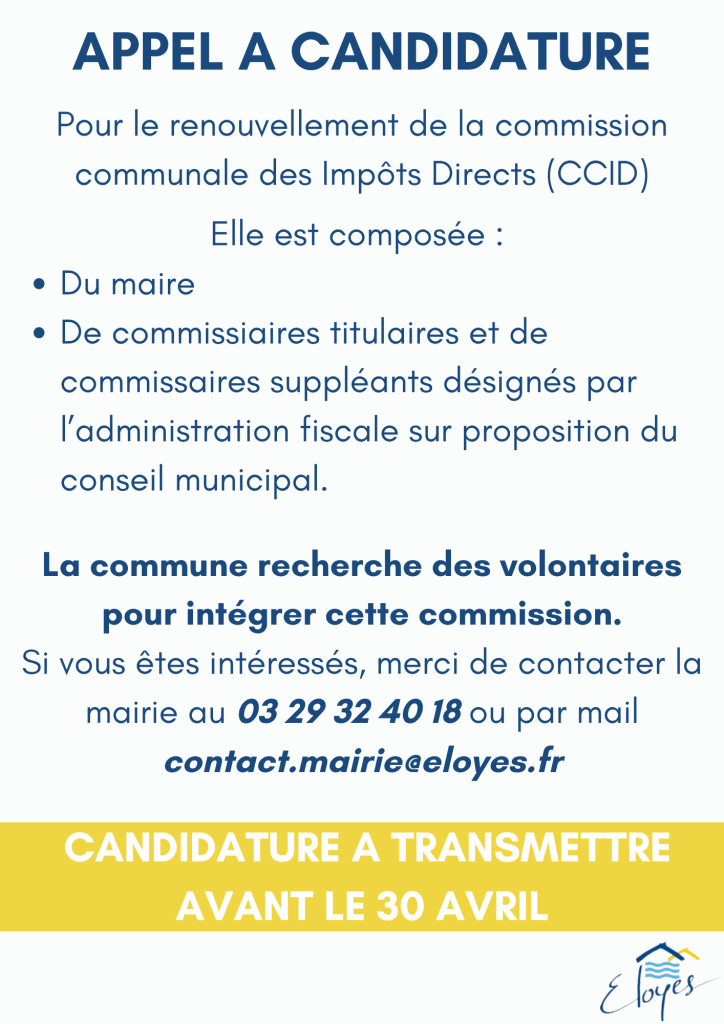 APPEL A CANDIDATURE

Pour le renouvellement de la commission communale des Impôts Directs (CCID)

Elle est composée :

• Du maire
• De commissiaires titulaires et de commissaires suppléants désignés par l'administration fiscale sur proposition du conseil municipal.

La commune recherche des volontaires pour intégrer cette commission.
Si vous êtes intéressés, merci de contacter la mairie au 03 29 32 40 18 ou par mail contact.mairie@eloyes.fr

CANDIDATURE A TRANSMETTRE AVANT LE 30 AVRIL

Eloyes